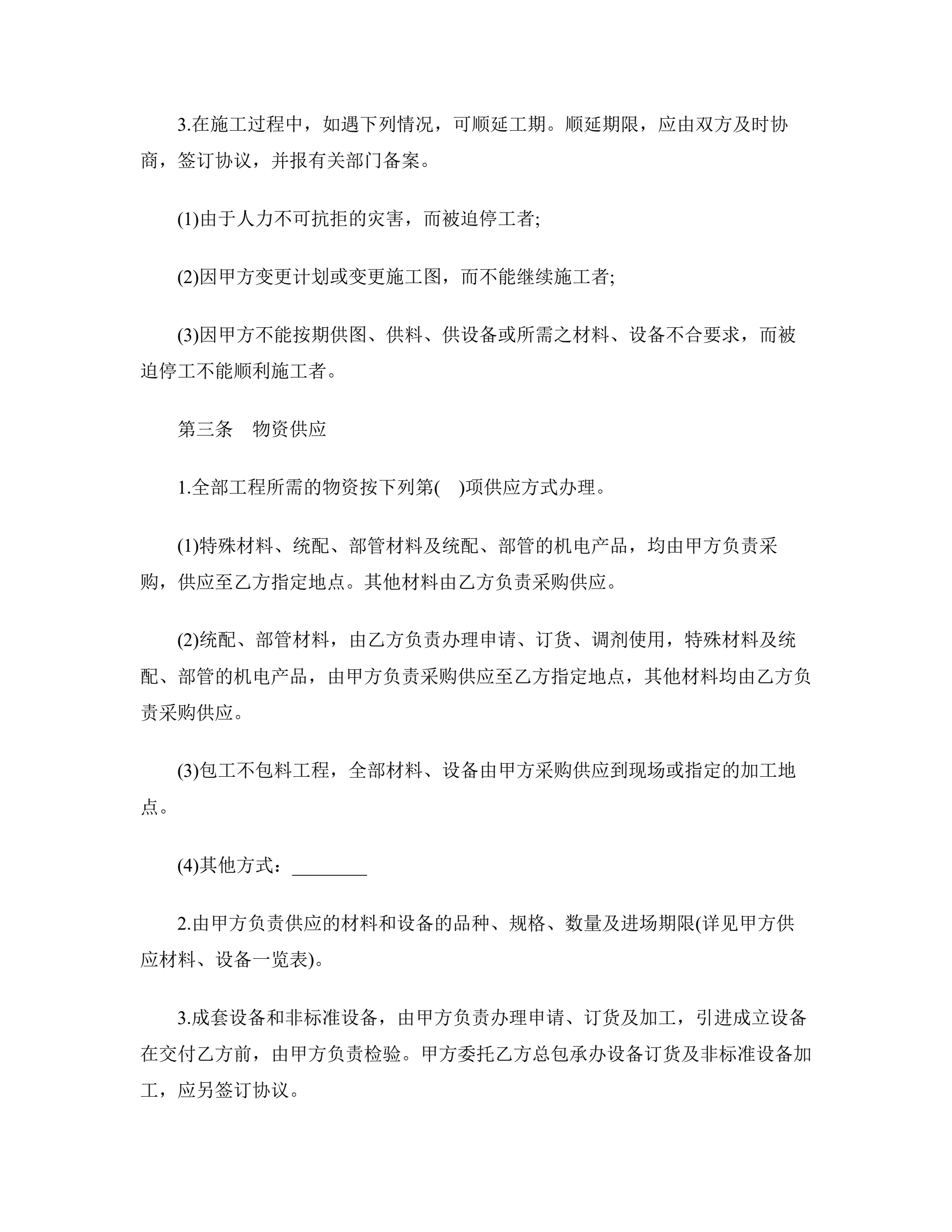 3.在施工过程中，如遇下列情况，可顺延工期。顺延期限，应由双方及时协商，签订协议，并报有关部门备案。

(1)由于人力不可抗拒的灾害，而被迫停工者;

(2)因甲方变更计划或变更施工图，而不能继续施工者;

(3)因甲方不能按期供图、供料、供设备或所需之材料、设备不合要求，而被迫停工不能顺利施工者。

第三条　物资供应

1.全部工程所需的物资按下列第(　)项供应方式办理。

(1)特殊材料、统配、部管材料及统配、部管的机电产品，均由甲方负责采购，供应至乙方指定地点。其他材料由乙方负责采购供应。

(2)统配、部管材料，由乙方负责办理申请、订货、调剂使用，特殊材料及统配、部管的机电产品，由甲方负责采购供应至乙方指定地点，其他材料均由乙方负责采购供应。

(3)包工不包料工程，全部材料、设备由甲方采购供应到现场或指定的加工地点。

(4)其他方式：________

2.由甲方负责供应的材料和设备的品种、规格、数量及进场期限(详见甲方供应材料、设备一览表)。

3.成套设备和非标准设备，由甲方负责办理申请、订货及加工，引进成立设备在交付乙方前，由甲方负责检验。甲方委托乙方总包承办设备订货及非标准设备加工，应另签订协议。